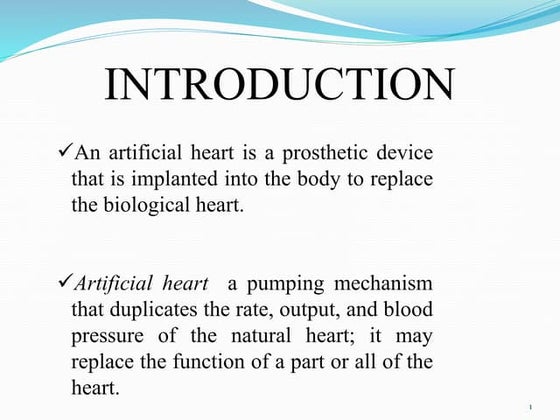 INTRODUCTION

✓An artificial heart is a prosthetic device that is implanted into the body to replace the biological heart.

✓Artificial heart a pumping mechanism that duplicates the rate, output, and blood pressure of the natural heart; it may replace the function of a part or all of the heart.

1